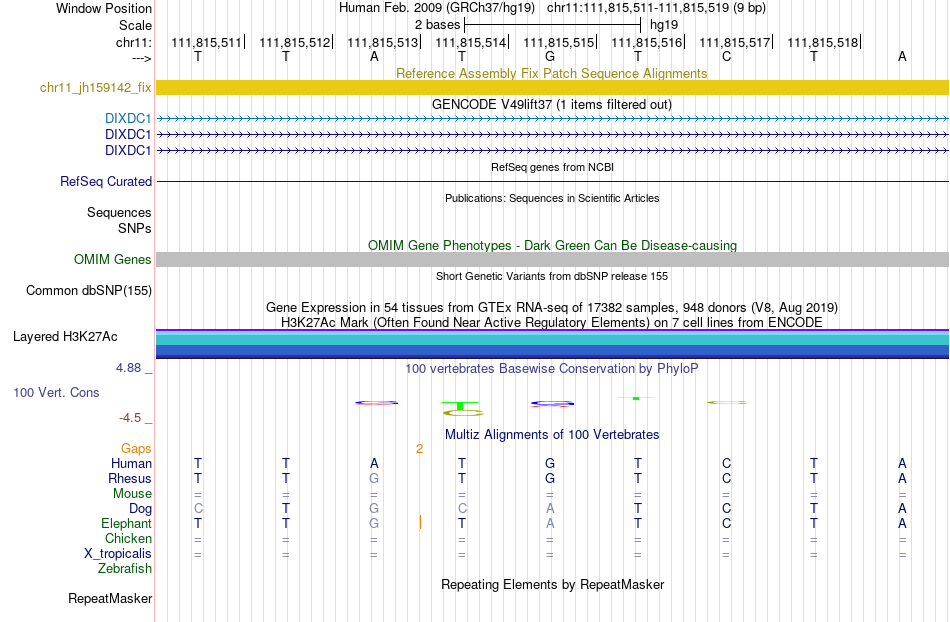 Window Position Human Feb. 2009 (GRCh37/hg19) chr11:111,815,511-111,815,519 (9 bp)
Scale 2 bases hg19
chr11: 111,815,511 111,815,512 111,815,513 111,815,514 111,815,515 111,815,516 111,815,517 111,815,518
---> T T A T G T C T A

Reference Assembly Fix Patch Sequence Alignments
chr11_jh159142_fix

GENCODE V49lift37 (1 items filtered out)
DIXDC1
DIXDC1
DIXDC1

RefSeq genes from NCBI
RefSeq Curated

Publications: Sequences in Scientific Articles
Sequences
SNPs

OMIM Gene Phenotypes - Dark Green Can Be Disease-causing
OMIM Genes

Short Genetic Variants from dbSNP release 155
Common dbSNP(155)

Gene Expression in 54 tissues from GTEx RNA-seq of 17382 samples, 948 donors (V8, Aug 2019)
H3K27Ac Mark (Often Found Near Active Regulatory Elements) on 7 cell lines from ENCODE
Layered H3K27Ac

4.88 _ 100 vertebrates Basewise Conservation by PhyloP
100 Vert. Cons
-4.5 _

Multiz Alignments of 100 Vertebrates
Gaps 2
Human T T A T G T C T A
Rhesus T T G T G T C T A
Mouse = = = = = = = = =
Dog C T G C A T C T A
Elephant T T G T A T C T A
Chicken = = = = = = = = =
X_tropicalis = = = = = = = = =
Zebrafish

Repeating Elements by RepeatMasker
RepeatMasker